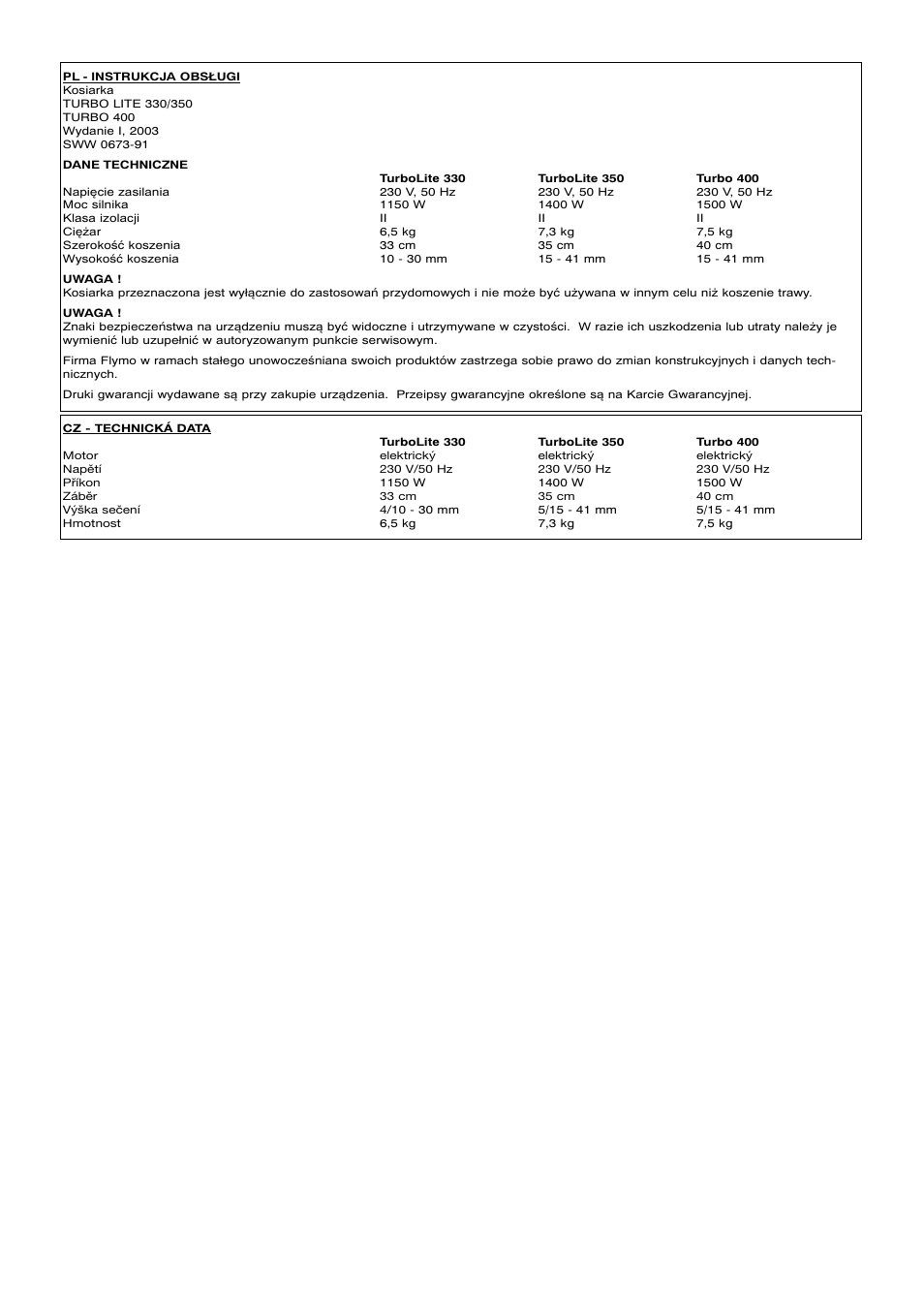 PL - INSTRUKCJA OBSŁUGI
Kosiarka
TURBO LITE 330/350
TURBO 400
Wydanie I, 2003
SWW 0673-91

DANE TECHNICZNE

| | TurboLite 330 | TurboLite 350 | Turbo 400 |
|---|---|---|---|
| Napięcie zasilania | 230 V, 50 Hz | 230 V, 50 Hz | 230 V, 50 Hz |
| Moc silnika | 1150 W | 1400 W | 1500 W |
| Klasa izolacji | II | II | II |
| Ciężar | 6,5 kg | 7,3 kg | 7,5 kg |
| Szerokość koszenia | 33 cm | 35 cm | 40 cm |
| Wysokość koszenia | 10 - 30 mm | 15 - 41 mm | 15 - 41 mm |

UWAGA !
Kosiarka przeznaczona jest wyłącznie do zastosowań przydomowych i nie może być używana w innym celu niż koszenie trawy.

UWAGA !
Znaki bezpieczeństwa na urządzeniu muszą być widoczne i utrzymywane w czystości. W razie ich uszkodzenia lub utraty należy je wymienić lub uzupełnić w autoryzowanym punkcie serwisowym.

Firma Flymo w ramach stałego unowocześniana swoich produktów zastrzega sobie prawo do zmian konstrukcyjnych i danych technicznych.

Druki gwarancji wydawane są przy zakupie urządzenia. Przeipsy gwarancyjne określone są na Karcie Gwarancyjnej.

CZ - TECHNICKÁ DATA

| | TurboLite 330 | TurboLite 350 | Turbo 400 |
|---|---|---|---|
| Motor | elektrický | elektrický | elektrický |
| Napětí | 230 V/50 Hz | 230 V/50 Hz | 230 V/50 Hz |
| Příkon | 1150 W | 1400 W | 1500 W |
| Záběr | 33 cm | 35 cm | 40 cm |
| Výška sečení | 4/10 - 30 mm | 5/15 - 41 mm | 5/15 - 41 mm |
| Hmotnost | 6,5 kg | 7,3 kg | 7,5 kg |